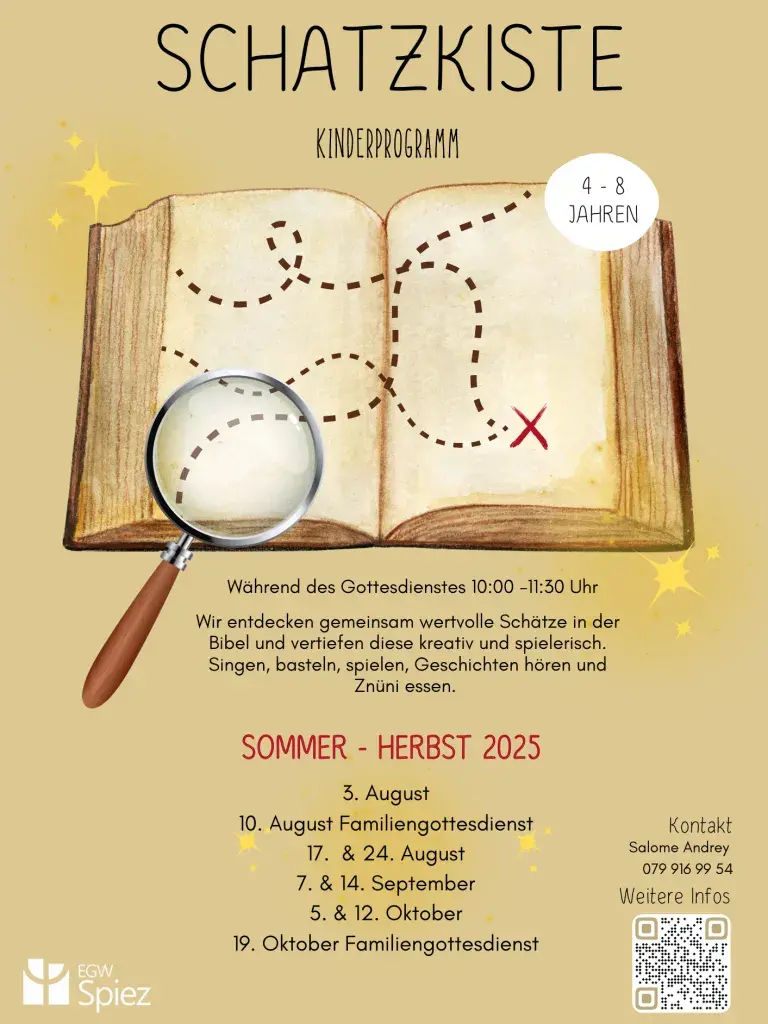 SCHATZKISTE

KINDERPROGRAMM

4 - 8
JAHREN

Während des Gottesdienstes 10:00 -11:30 Uhr

Wir entdecken gemeinsam wertvolle Schätze in der Bibel und vertiefen diese kreativ und spielerisch. Singen, basteln, spielen, Geschichten hören und Znüni essen.

SOMMER - HERBST 2025

3. August
10. August Familiengottesdienst
17. & 24. August
7. & 14. September
5. & 12. Oktober
19. Oktober Familiengottesdienst

Kontakt
Salome Andrey
079 916 99 54

Weitere Infos

EGW
Spiez